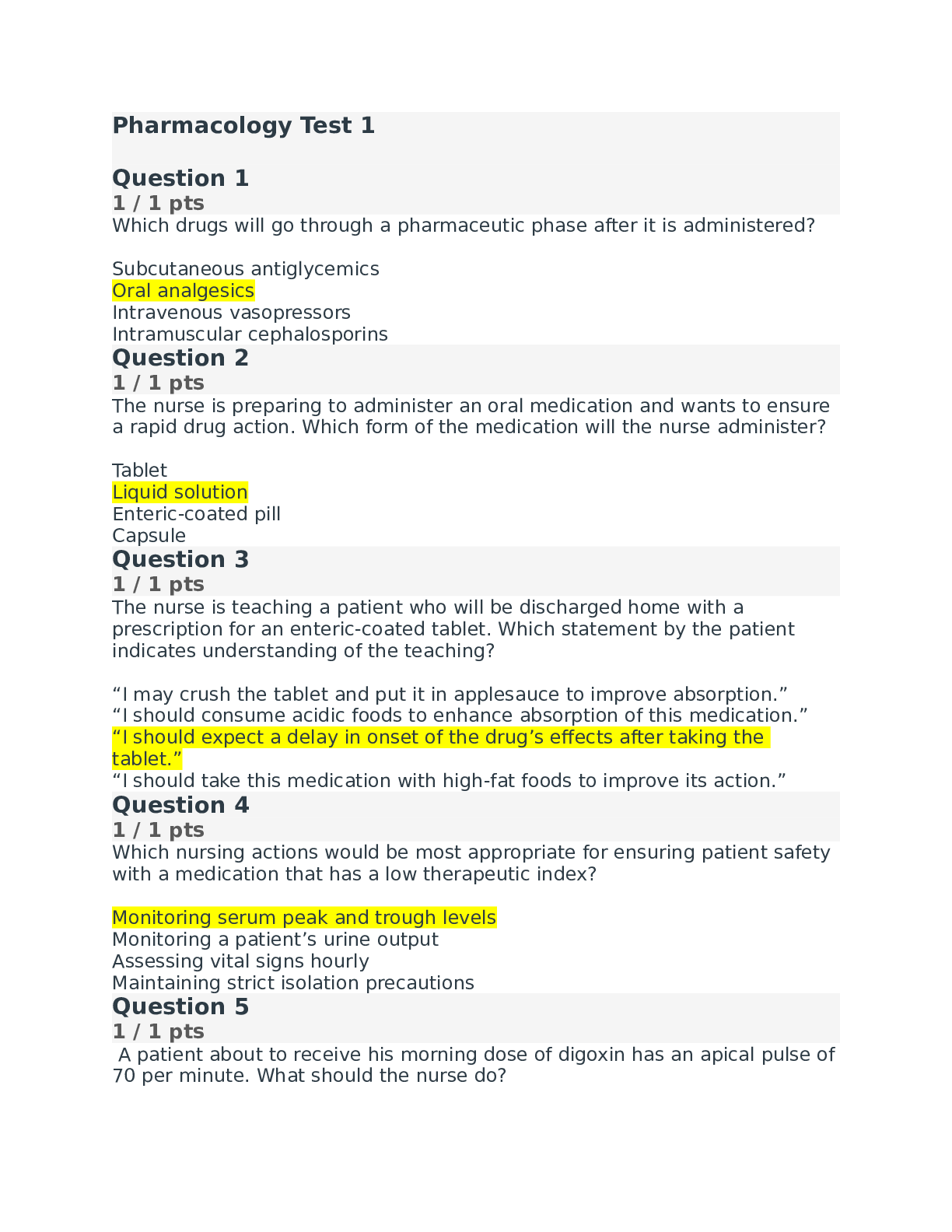 Pharmacology Test 1

Question 1
1 / 1 pts
Which drugs will go through a pharmaceutic phase after it is administered?

Subcutaneous antiglycemics
Oral analgesics
Intravenous vasopressors
Intramuscular cephalosporins
Question 2
1 / 1 pts
The nurse is preparing to administer an oral medication and wants to ensure a rapid drug action. Which form of the medication will the nurse administer?

Tablet
Liquid solution
Enteric-coated pill
Capsule
Question 3
1 / 1 pts
The nurse is teaching a patient who will be discharged home with a prescription for an enteric-coated tablet. Which statement by the patient indicates understanding of the teaching?

“I may crush the tablet and put it in applesauce to improve absorption.”
“I should consume acidic foods to enhance absorption of this medication.”
“I should expect a delay in onset of the drug’s effects after taking the tablet.”
“I should take this medication with high-fat foods to improve its action.”
Question 4
1 / 1 pts
Which nursing actions would be most appropriate for ensuring patient safety with a medication that has a low therapeutic index?

Monitoring serum peak and trough levels
Monitoring a patient’s urine output
Assessing vital signs hourly
Maintaining strict isolation precautions
Question 5
1 / 1 pts
A patient about to receive his morning dose of digoxin has an apical pulse of 70 per minute. What should the nurse do?